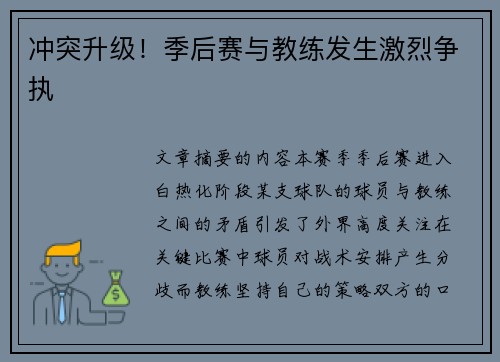 冲突升级！季后赛与教练发生激烈争执

文章摘要的内容本赛季季后赛进入白热化阶段某支球队的球员与教练之间的矛盾引发了外界高度关注在关键比赛中球员对战术安排产生分歧而教练坚持自己的策略双方的口

$